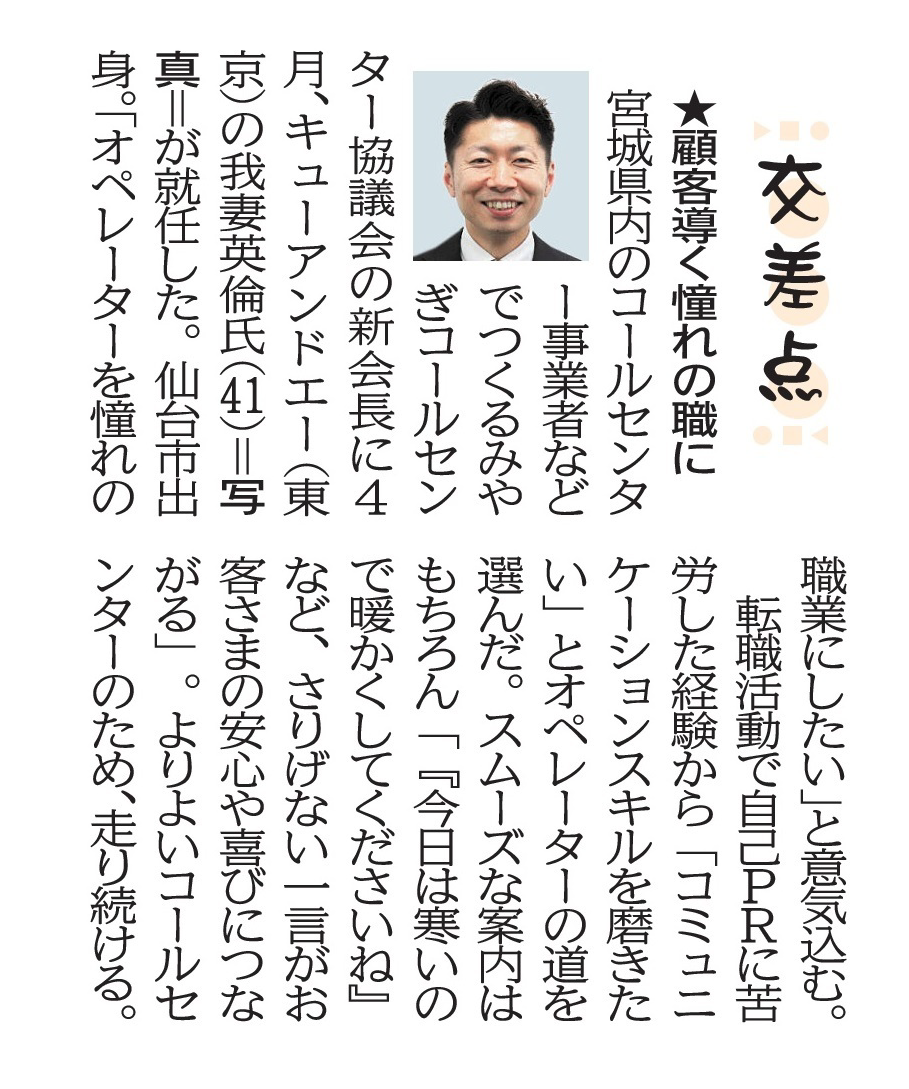 交差点

★顧客導く憧れの職に

宮城県内のコールセンター事業者などでつくるみやぎコールセンター協議会の新会長に4月、キューアンドエー(東京)の我妻英倫氏(41)=写真=が就任した。仙台市出身。「オペレーターを憧れの職業にしたい」と意気込む。

転職活動で自己PRに苦労した経験から「コミュニケーションスキルを磨きたい」とオペレーターの道を選んだ。スムーズな案内はもちろん「『今日は寒いので暖かくしてくださいね』など、さりげない一言がお客さまの安心や喜びにつながる」。よりよいコールセンターのため、走り続ける。